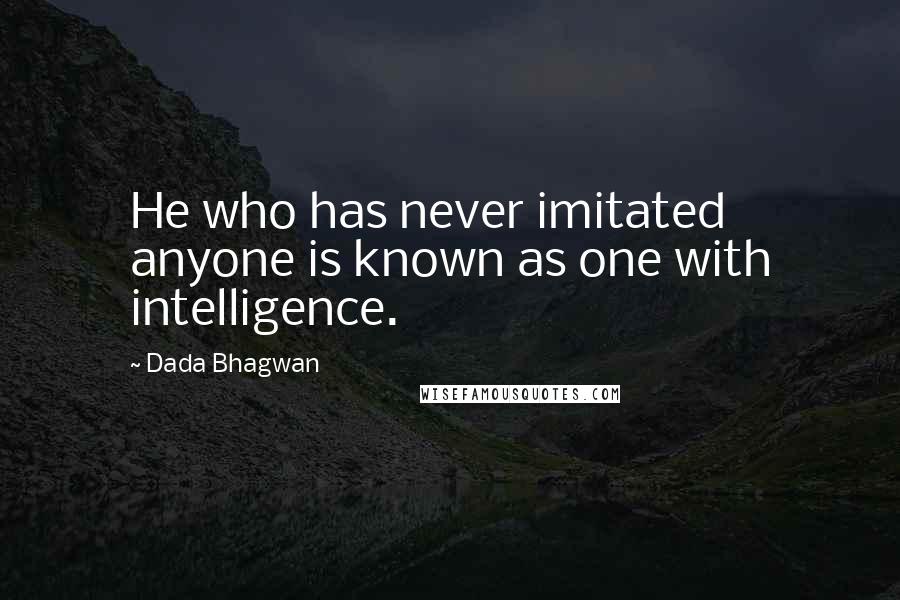 He who has never imitated anyone is known as one with intelligence.

~ Dada Bhagwan

WISEFAMOUSQUOTES.COM